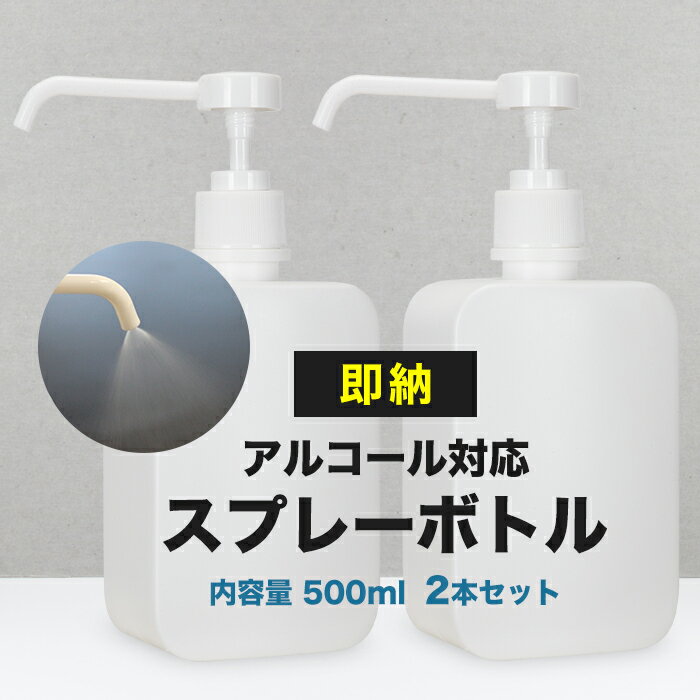 即納

アルコール対応

スプレーボトル

内容量 500ml 2本セット